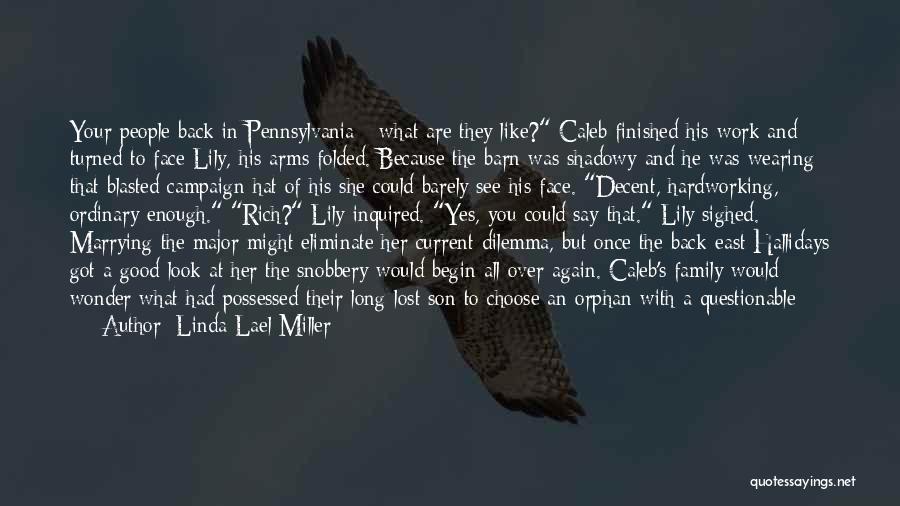 Your people back in Pennsylvania - what are they like?" Caleb finished his work and turned to face Lily, his arms folded. Because the barn was shadowy and he was wearing that blasted campaign hat of his she could barely see his face. "Decent, hardworking, ordinary enough." "Rich?" Lily inquired. "Yes, you could say that." Lily sighed. Marrying the major might eliminate her current dilemma, but once the back east Hallidays got a good look at her the snobbery would begin all over again. Caleb's family would wonder what had possessed their long lost son to choose an orphan with a questionable

— Author: Linda Lael Miller

quotessayings.net